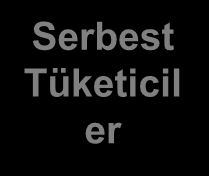 Serbest Tüketicil er